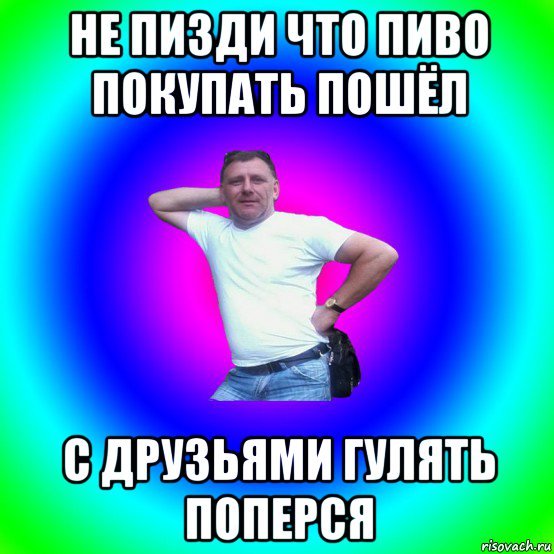 НЕ ПИЗДИ ЧТО ПИВО ПОКУПАТЬ ПОШЁЛ

С ДРУЗЬЯМИ ГУЛЯТЬ ПОПЕРСЯ

risovach.ru